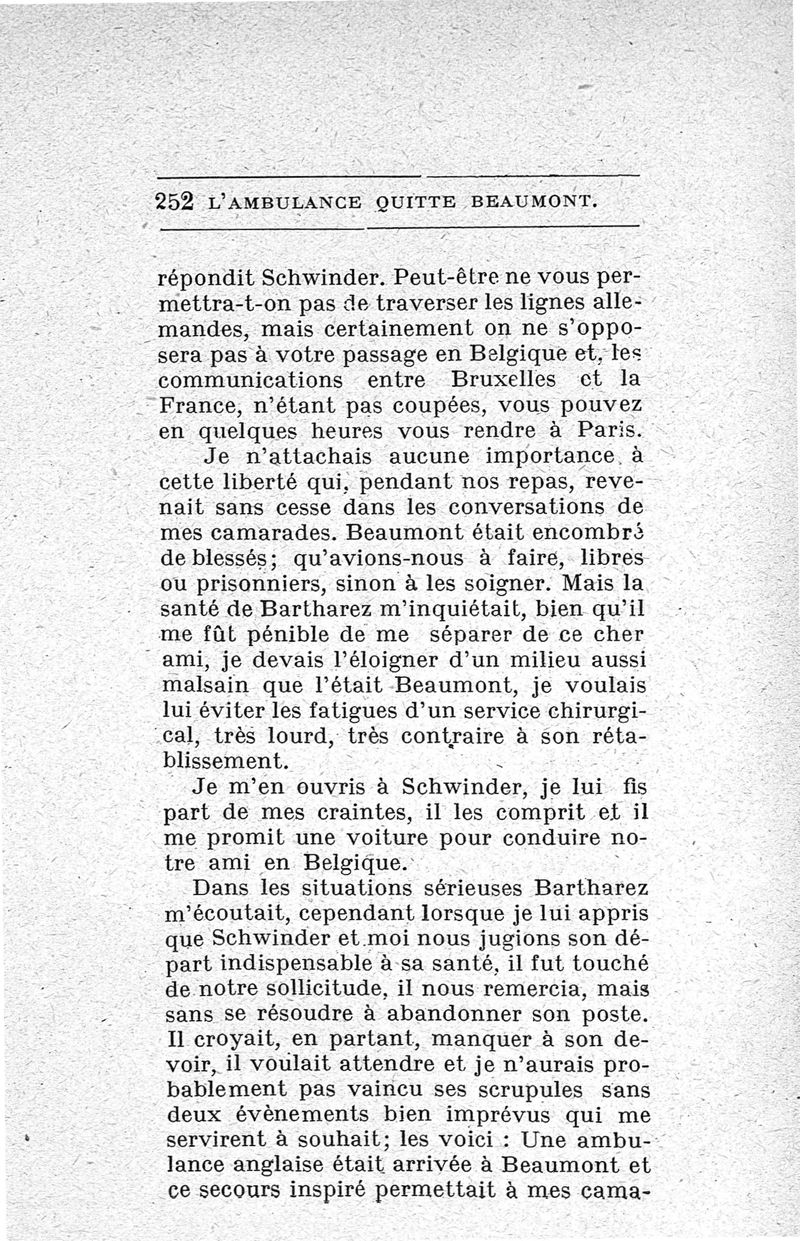 252 L'AMBULANCE QUITTE BEAUMONT.

répondit Schwinder. Peut-être ne vous permettra-t-on pas de traverser les lignes allemandes, mais certainement on ne s'opposera pas à votre passage en Belgique et, les communications entre Bruxelles et la France, n'étant pas coupées, vous pouvez en quelques heures vous rendre à Paris.

Je n'attachais aucune importance à cette liberté qui, pendant nos repas, revenait sans cesse dans les conversations de mes camarades. Beaumont était encombré de blessés; qu'avions-nous à faire, libres ou prisonniers, sinon à les soigner. Mais la santé de Bartharez m'inquiétait, bien qu'il me fût pénible de me séparer de ce cher ami, je devais l'éloigner d'un milieu aussi malsain que l'était Beaumont, je voulais lui éviter les fatigues d'un service chirurgical, très lourd, très contraire à son rétablissement.

Je m'en ouvris à Schwinder, je lui fis part de mes craintes, il les comprit et il me promit une voiture pour conduire notre ami en Belgique.

Dans les situations sérieuses Bartharez m'écoutait, cependant lorsque je lui appris que Schwinder et moi nous jugions son départ indispensable à sa santé, il fut touché de notre sollicitude, il nous remercia, mais sans se résoudre à abandonner son poste. Il croyait, en partant, manquer à son devoir, il voulait attendre et je n'aurais probablement pas vaincu ses scrupules sans deux évènements bien imprévus qui me servirent à souhait; les voici : Une ambulance anglaise était arrivée à Beaumont et ce secours inspiré permettait à mes cama-